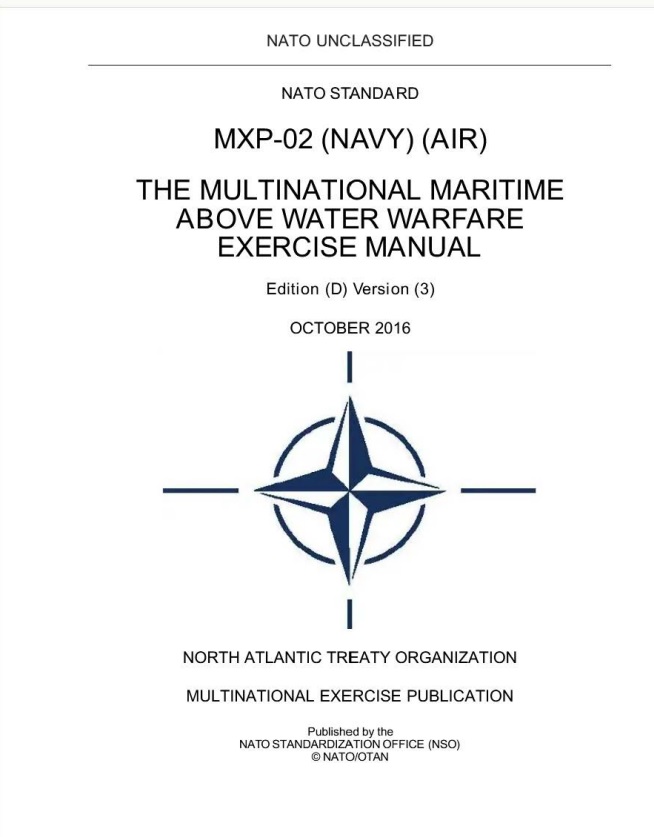 NATO UNCLASSIFIED

NATO STANDARD

MXP-02 (NAVY) (AIR)

THE MULTINATIONAL MARITIME ABOVE WATER WARFARE EXERCISE MANUAL

Edition (D) Version (3)

OCTOBER 2016

NORTH ATLANTIC TREATY ORGANIZATION

MULTINATIONAL EXERCISE PUBLICATION

Published by the
NATO STANDARDIZATION OFFICE (NSO)
© NATO/OTAN